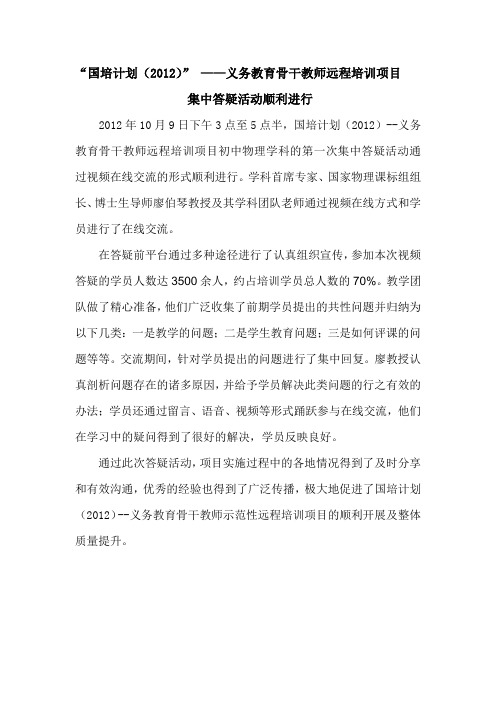 “国培计划（2012）” ——义务教育骨干教师远程培训项目

集中答疑活动顺利进行

2012年10月9日下午3点至5点半，国培计划（2012）--义务教育骨干教师远程培训项目初中物理学科的第一次集中答疑活动通过视频在线交流的形式顺利进行。学科首席专家、国家物理课标组组长、博士生导师廖伯琴教授及其学科团队老师通过视频在线方式和学员进行了在线交流。

在答疑前平台通过多种途径进行了认真组织宣传，参加本次视频答疑的学员人数达3500余人，约占培训学员总人数的70%。教学团队做了精心准备，他们广泛收集了前期学员提出的共性问题并归纳为以下几类：一是教学的问题；二是学生教育问题；三是如何评课的问题等等。交流期间，针对学员提出的问题进行了集中回复。廖教授认真剖析问题存在的诸多原因，并给予学员解决此类问题的行之有效的办法；学员还通过留言、语音、视频等形式踊跃参与在线交流，他们在学习中的疑问得到了很好的解决，学员反映良好。

通过此次答疑活动，项目实施过程中的各地情况得到了及时分享和有效沟通，优秀的经验也得到了广泛传播，极大地促进了国培计划（2012）--义务教育骨干教师示范性远程培训项目的顺利开展及整体质量提升。